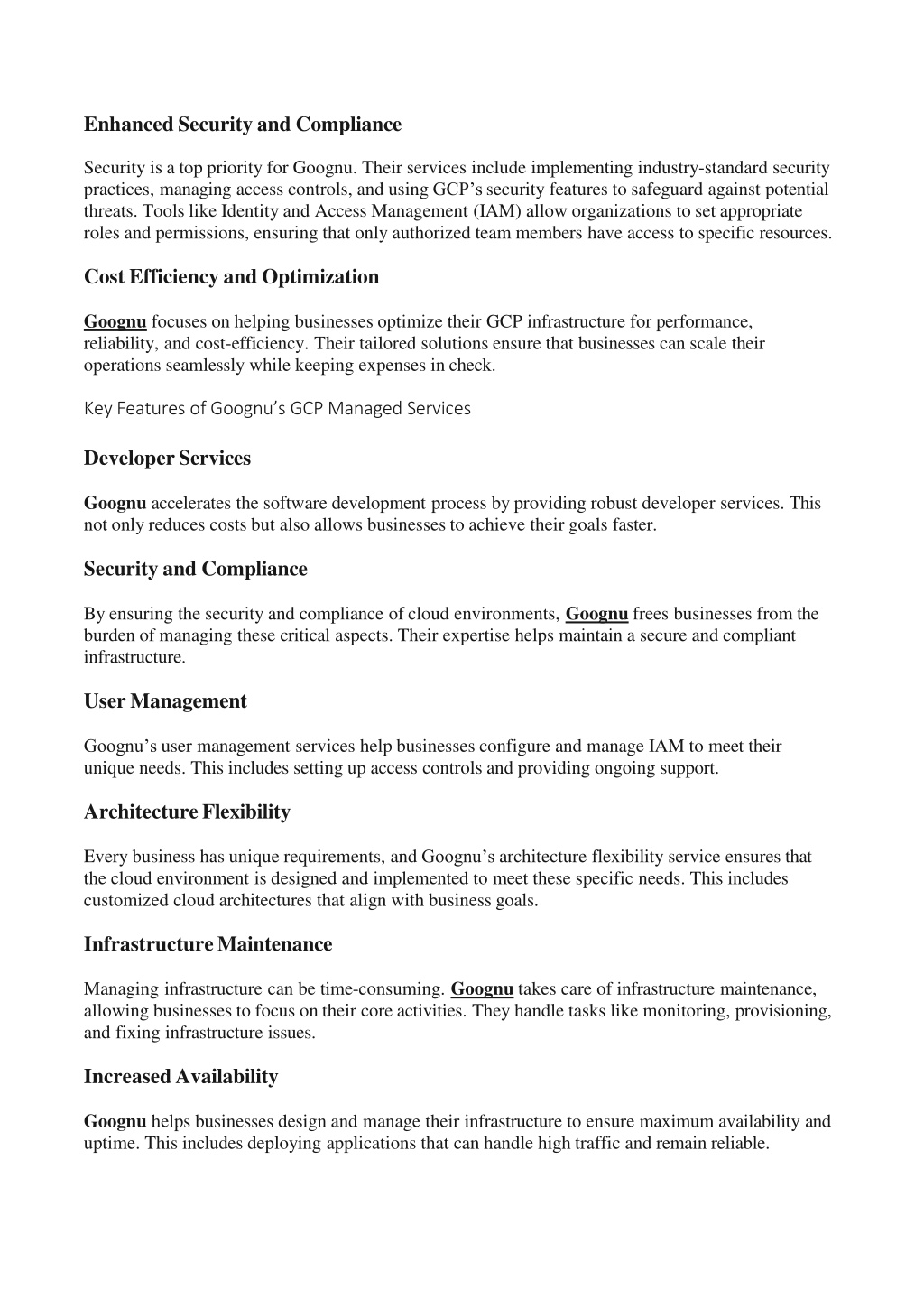 Enhanced Security and Compliance

Security is a top priority for Goognu. Their services include implementing industry-standard security practices, managing access controls, and using GCP's security features to safeguard against potential threats. Tools like Identity and Access Management (IAM) allow organizations to set appropriate roles and permissions, ensuring that only authorized team members have access to specific resources.

Cost Efficiency and Optimization

Goognu focuses on helping businesses optimize their GCP infrastructure for performance, reliability, and cost-efficiency. Their tailored solutions ensure that businesses can scale their operations seamlessly while keeping expenses in check.

Key Features of Goognu's GCP Managed Services

Developer Services

Goognu accelerates the software development process by providing robust developer services. This not only reduces costs but also allows businesses to achieve their goals faster.

Security and Compliance

By ensuring the security and compliance of cloud environments, Goognu frees businesses from the burden of managing these critical aspects. Their expertise helps maintain a secure and compliant infrastructure.

User Management

Goognu's user management services help businesses configure and manage IAM to meet their unique needs. This includes setting up access controls and providing ongoing support.

Architecture Flexibility

Every business has unique requirements, and Goognu's architecture flexibility service ensures that the cloud environment is designed and implemented to meet these specific needs. This includes customized cloud architectures that align with business goals.

Infrastructure Maintenance

Managing infrastructure can be time-consuming. Goognu takes care of infrastructure maintenance, allowing businesses to focus on their core activities. They handle tasks like monitoring, provisioning, and fixing infrastructure issues.

Increased Availability

Goognu helps businesses design and manage their infrastructure to ensure maximum availability and uptime. This includes deploying applications that can handle high traffic and remain reliable.